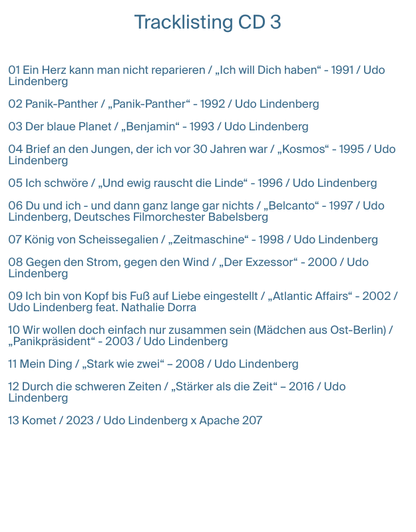 Tracklisting CD 3

01 Ein Herz kann man nicht reparieren / „Ich will Dich haben“ - 1991 / Udo Lindenberg

02 Panik-Panther / „Panik-Panther“ - 1992 / Udo Lindenberg

03 Der blaue Planet / „Benjamin“ - 1993 / Udo Lindenberg

04 Brief an den Jungen, der ich vor 30 Jahren war / „Kosmos“ - 1995 / Udo Lindenberg

05 Ich schwöre / „Und ewig rauscht die Linde“ - 1996 / Udo Lindenberg

06 Du und ich - und dann ganz lange gar nichts / „Belcanto“ - 1997 / Udo Lindenberg, Deutsches Filmorchester Babelsberg

07 König von Scheissegalien / „Zeitmaschine“ - 1998 / Udo Lindenberg

08 Gegen den Strom, gegen den Wind / „Der Exzessor“ - 2000 / Udo Lindenberg

09 Ich bin von Kopf bis Fuß auf Liebe eingestellt / „Atlantic Affairs“ - 2002 / Udo Lindenberg feat. Nathalie Dorra

10 Wir wollen doch einfach nur zusammen sein (Mädchen aus Ost-Berlin) / „Panikpräsident“ - 2003 / Udo Lindenberg

11 Mein Ding / „Stark wie zwei“ – 2008 / Udo Lindenberg

12 Durch die schweren Zeiten / „Stärker als die Zeit“ – 2016 / Udo Lindenberg

13 Komet / 2023 / Udo Lindenberg x Apache 207